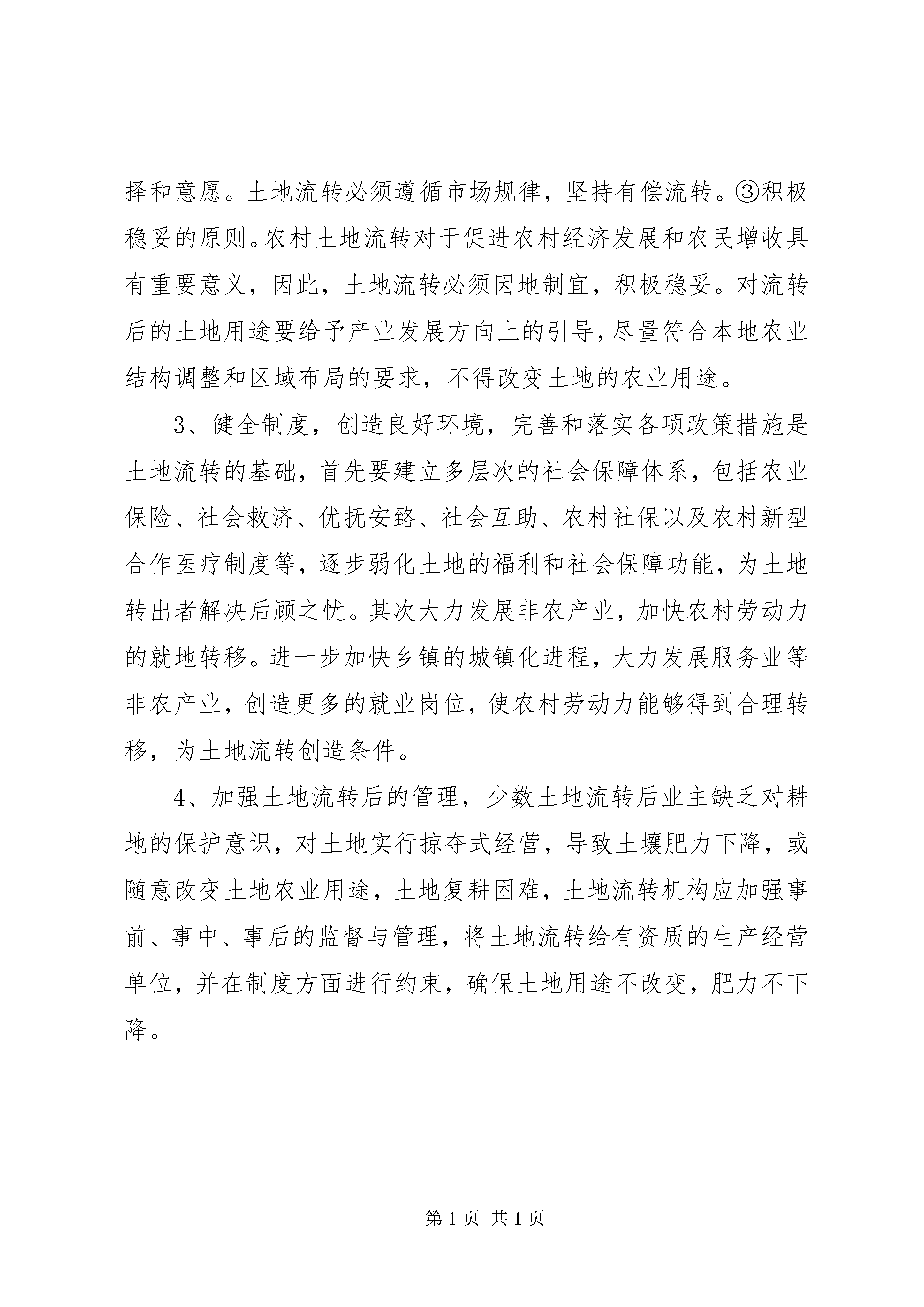 择和意愿。土地流转必须遵循市场规律，坚持有偿流转。③积极稳妥的原则。农村土地流转对于促进农村经济发展和农民增收具有重要意义，因此，土地流转必须因地制宜，积极稳妥。对流转后的土地用途要给予产业发展方向上的引导，尽量符合本地农业结构调整和区域布局的要求，不得改变土地的农业用途。

3、健全制度，创造良好环境，完善和落实各项政策措施是土地流转的基础，首先要建立多层次的社会保障体系，包括农业保险、社会救济、优抚安臵、社会互助、农村社保以及农村新型合作医疗制度等，逐步弱化土地的福利和社会保障功能，为土地转出者解决后顾之忧。其次大力发展非农产业，加快农村劳动力的就地转移。进一步加快乡镇的城镇化进程，大力发展服务业等非农产业，创造更多的就业岗位，使农村劳动力能够得到合理转移，为土地流转创造条件。

4、加强土地流转后的管理，少数土地流转后业主缺乏对耕地的保护意识，对土地实行掠夺式经营，导致土壤肥力下降，或随意改变土地农业用途，土地复耕困难，土地流转机构应加强事前、事中、事后的监督与管理，将土地流转给有资质的生产经营单位，并在制度方面进行约束，确保土地用途不改变，肥力不下降。

第 1 页 共 1 页